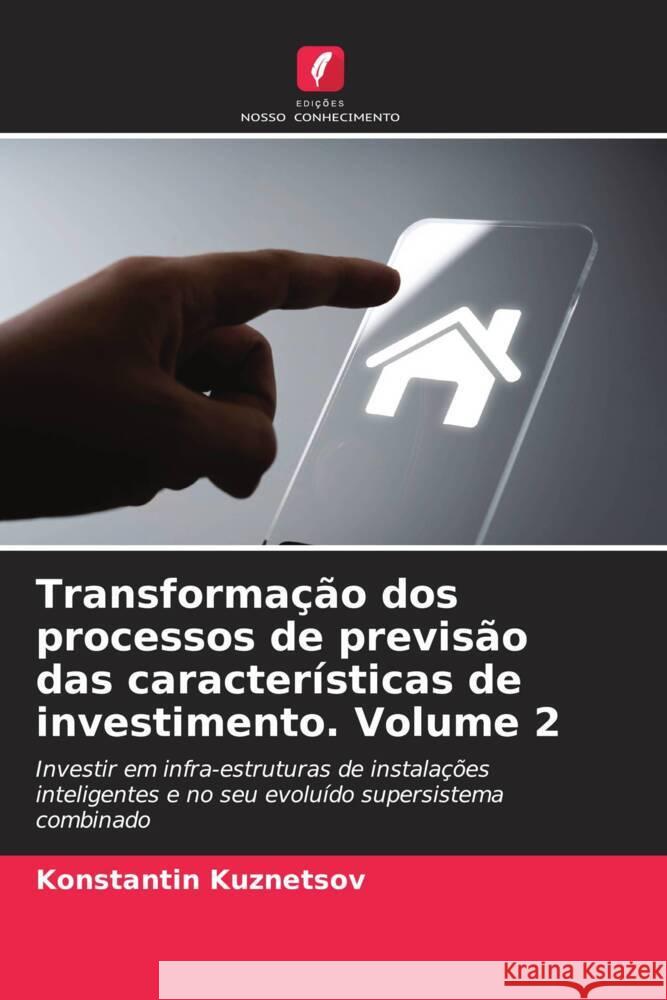 EDIÇÕES
NOSSO CONHECIMENTO

Transformação dos processos de previsão das características de investimento. Volume 2

Investir em infra-estruturas de instalações inteligentes e no seu evoluído supersistema combinado

Konstantin Kuznetsov